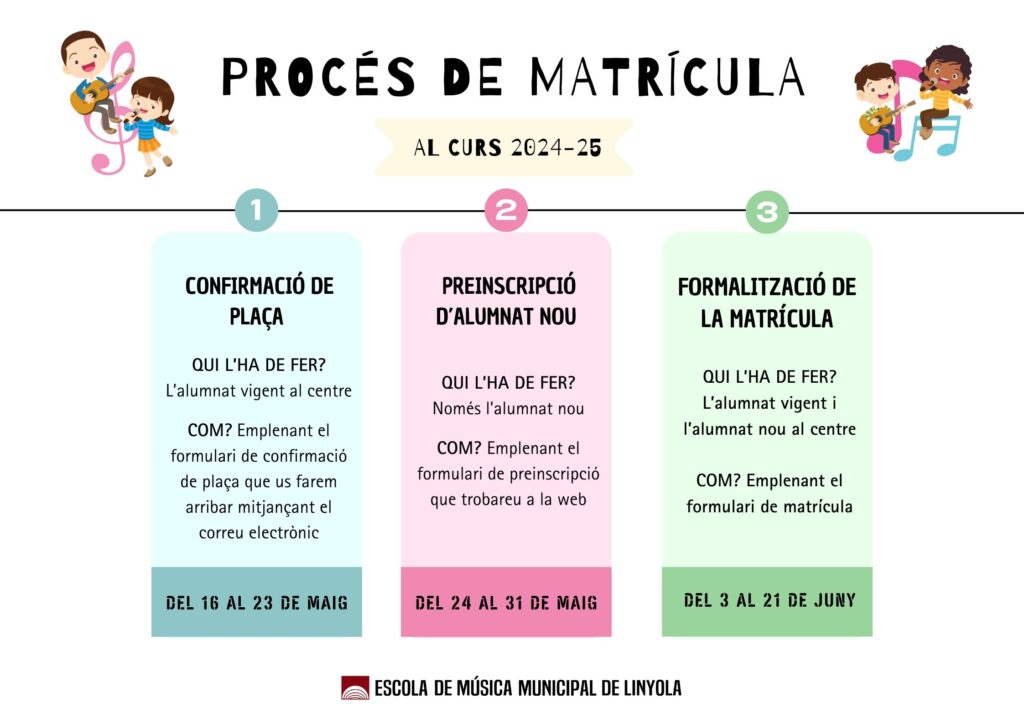 PROCÉS DE MATRÍCULA

AL CURS 2024-25

1

CONFIRMACIÓ DE PLAÇA

QUI L'HA DE FER?
L'alumnat vigent al centre

COM? Emplenant el formulari de confirmació de plaça que us farem arribar mitjançant el correu electrònic

DEL 16 AL 23 DE MAIG

2

PREINSCRIPCIÓ D'ALUMNAT NOU

QUI L'HA DE FER?
Només l'alumnat nou

COM? Emplenant el formulari de preinscripció que trobareu a la web

DEL 24 AL 31 DE MAIG

3

FORMALITZACIÓ DE LA MATRÍCULA

QUI L'HA DE FER?
L'alumnat vigent i l'alumnat nou al centre

COM? Emplenant el formulari de matrícula

DEL 3 AL 21 DE JUNY

ESCOLA DE MÚSICA MUNICIPAL DE LINYOLA